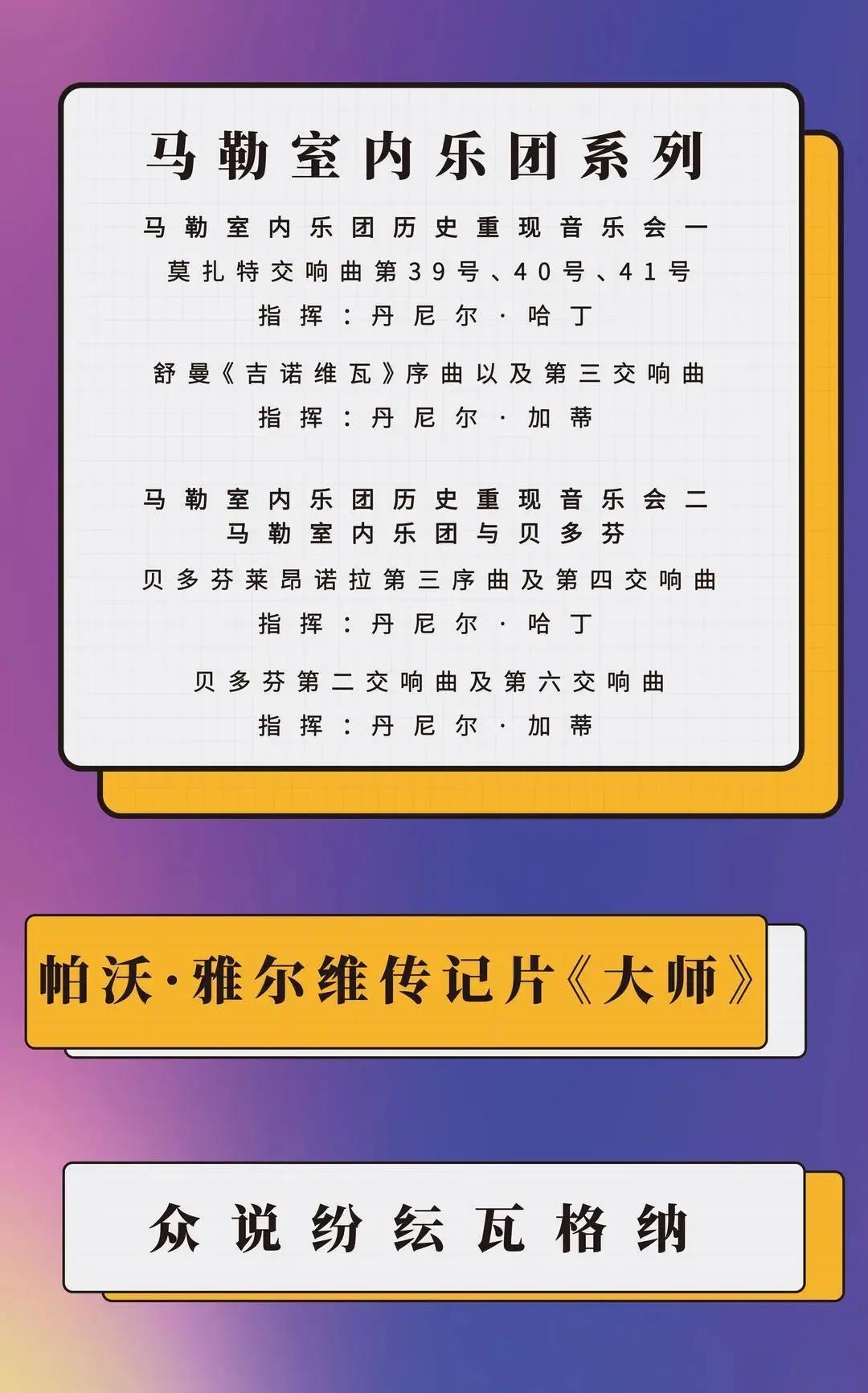 马勒室内乐团系列

马勒室内乐团历史重现音乐会一
莫扎特交响曲第39号、40号、41号
指挥：丹尼尔·哈丁

舒曼《吉诺维瓦》序曲以及第三交响曲
指挥：丹尼尔·加蒂

马勒室内乐团历史重现音乐会二
马勒室内乐团与贝多芬
贝多芬莱昂诺拉第三序曲及第四交响曲
指挥：丹尼尔·哈丁

贝多芬第二交响曲及第六交响曲
指挥：丹尼尔·加蒂

帕沃·雅尔维传记片《大师》

众说纷纭瓦格纳